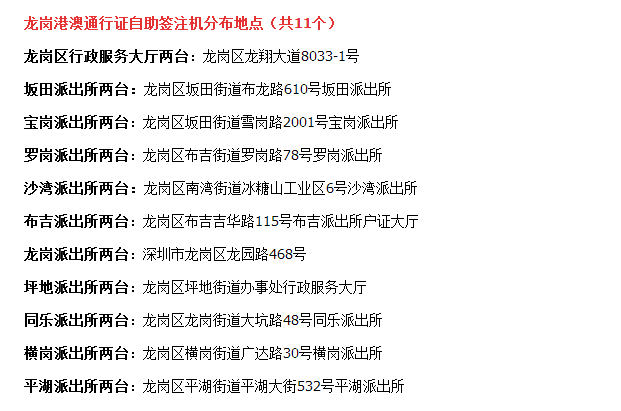 龙岗港澳通行证自助签注机分布地点（共11个）

龙岗区行政服务大厅两台：龙岗区龙翔大道8033-1号

坂田派出所两台：龙岗区坂田街道布龙路610号坂田派出所

宝岗派出所两台：龙岗区坂田街道雪岗路2001号宝岗派出所

罗岗派出所两台：龙岗区布吉街道罗岗路78号罗岗派出所

沙湾派出所两台：龙岗区南湾街道冰糖山工业区6号沙湾派出所

布吉派出所两台：龙岗区布吉吉华路115号布吉派出所户证大厅

龙岗派出所两台：深圳市龙岗区龙园路468号

坪地派出所两台：龙岗区坪地街道办事处行政服务大厅

同乐派出所两台：龙岗区龙岗街道大坑路48号同乐派出所

横岗派出所两台：龙岗区横岗街道广达路30号横岗派出所

平湖派出所两台：龙岗区平湖街道平湖大街532号平湖派出所